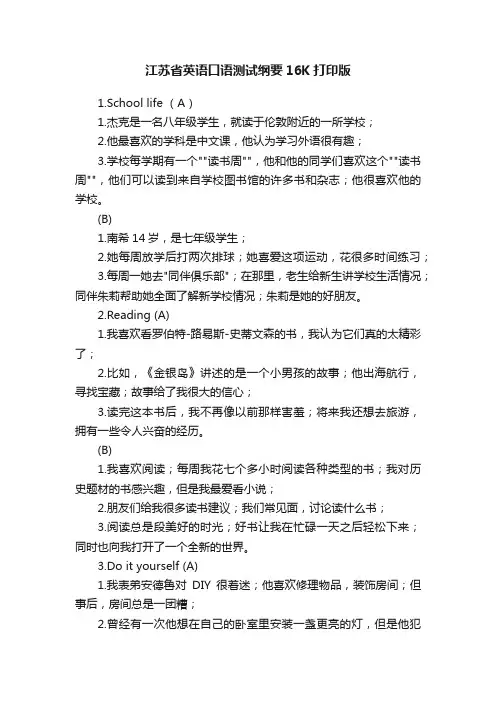 江苏省英语口语测试纲要16K打印版

1.School life （A）

1.杰克是一名八年级学生，就读于伦敦附近的一所学校；

2.他最喜欢的学科是中文课，他认为学习外语很有趣；

3.学校每学期有一个""读书周""，他和他的同学们喜欢这个""读书周""，他们可以读到来自学校图书馆的许多书和杂志；他很喜欢他的学校。

(B)

1.南希14岁，是七年级学生；

2.她每周放学后打两次排球；她喜爱这项运动，花很多时间练习；

3.每周一她去"同伴俱乐部"；在那里，老生给新生讲学校生活情况；同伴朱莉帮助她全面了解新学校情况；朱莉是她的好朋友。

2.Reading (A)

1.我喜欢看罗伯特-路易斯-史蒂文森的书，我认为它们真的太精彩了；

2.比如，《金银岛》讲述的是一个小男孩的故事；他出海航行，寻找宝藏；故事给了我很大的信心；

3.读完这本书后，我不再像以前那样害羞；将来我还想去旅游，拥有一些令人兴奋的经历。

(B)

1.我喜欢阅读；每周我花七个多小时阅读各种类型的书；我对历史题材的书感兴趣，但是我最爱看小说；

2.朋友们给我很多读书建议；我们常见面，讨论读什么书；

3.阅读总是段美好的时光；好书让我在忙碌一天之后轻松下来；同时也向我打开了一个全新的世界。

3.Do it yourself (A)

1.我表弟安德鲁对 DIY 很着迷；他喜欢修理物品，装饰房间；但事后，房间总是一团糟；

2.曾经有一次他想在自己的卧室里安装一盏更亮的灯，但是他犯